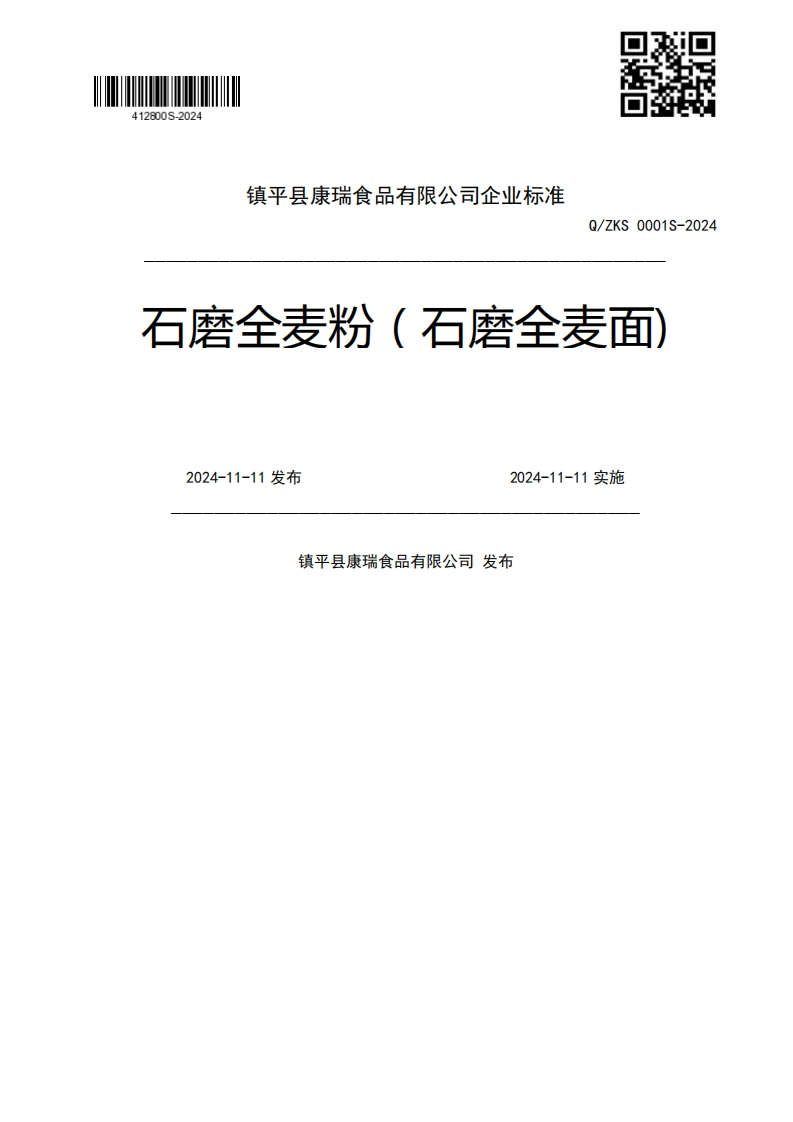 412800S-2024

镇平县康瑞食品有限公司企业标准

Q/ZKS 0001S-2024

石磨全麦粉（石磨全麦面)

2024-11-11 发布

2024-11-11 实施

镇平县康瑞食品有限公司 发布